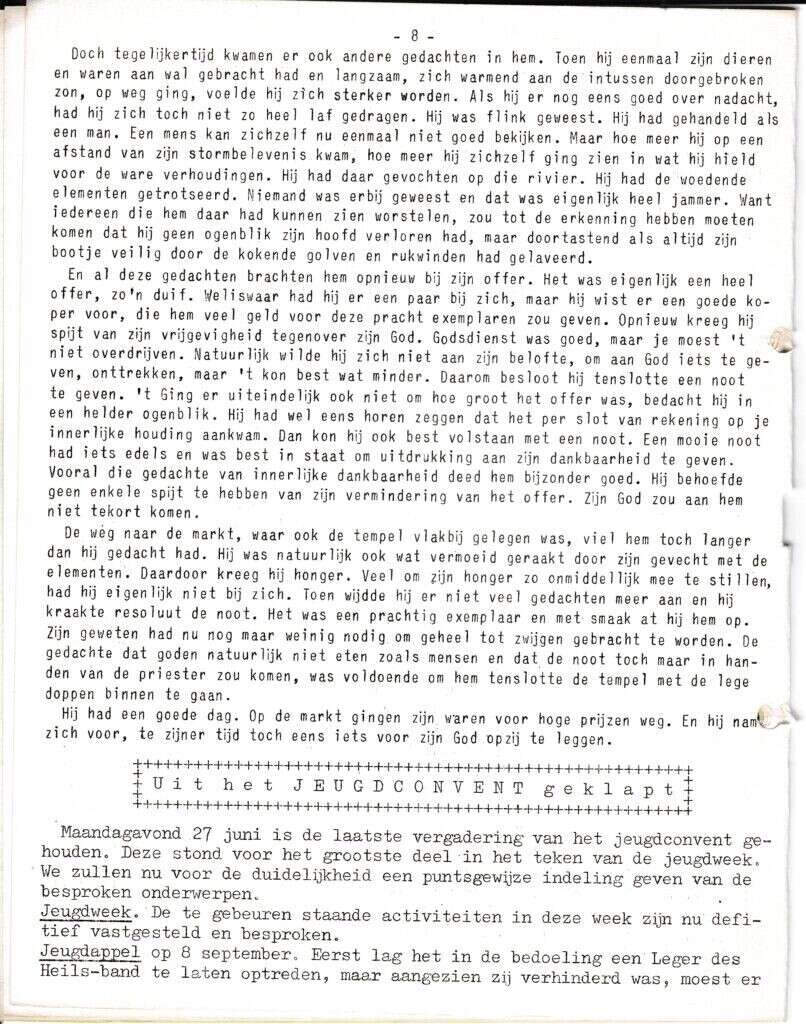 - 8 -

Doch tegelijkertijd kwamen er ook andere gedachten in hem. Toen hij eenmaal zijn dieren en waren aan wal gebracht had en langzaam, zich warmend aan de intussen doorgebroken zon, op weg ging, voelde hij zich sterker worden. Als hij er nog eens goed over nadacht, had hij zich toch niet zo heel laf gedragen. Hij was flink geweest. Hij had gehandeld als een man. Een mens kan zichzelf nu eenmaal niet goed bekijken. Maar hoe meer hij op een afstand van zijn stormbelevenis kwam, hoe meer hij zichzelf ging zien in wat hij hield voor de ware verhoudingen. Hij had daar gevochten op die rivier. Hij had de woedende elementen getrotseerd. Niemand was erbij geweest en dat was eigenlijk heel jammer. Want iedereen die hem daar had kunnen zien worstelen, zou tot de erkenning hebben moeten komen dat hij geen ogenblik zijn hoofd verloren had, maar doortastend als altijd zijn bootje veilig door de kokende golven en rukwinden had gelaveerd.

En al deze gedachten brachten hem opnieuw bij zijn offer. Het was eigenlijk een heel offer, zo'n duif. Weliswaar had hij er een paar bij zich, maar hij wist er een goede koper voor, die hem veel geld voor deze pracht exemplaren zou geven. Opnieuw kreeg hij spijt van zijn vrijgevigheid tegenover zijn God. Godsdienst was goed, maar je moest 't niet overdrijven. Natuurlijk wilde hij zich niet aan zijn belofte, om aan God iets te geven, onttrekken, maar 't kon best wat minder. Daarom besloot hij tenslotte een noot te geven. 't Ging er uiteindelijk ook niet om hoe groot het offer was, bedacht hij in een helder ogenblik. Hij had wel eens horen zeggen dat het per slot van rekening op je innerlijke houding aankwam. Dan kon hij ook best volstaan met een noot. Een mooie noot had iets edels en was best in staat om uitdrukking aan zijn dankbaarheid te geven. Vooral die gedachte van innerlijke dankbaarheid deed hem bijzonder goed. Hij behoefde geen enkele spijt te hebben van zijn vermindering van het offer. Zijn God zou aan hem niet tekort komen.

De weg naar de markt, waar ook de tempel vlakbij gelegen was, viel hem toch langer dan hij gedacht had. Hij was natuurlijk ook wat vermoeid geraakt door zijn gevecht met de elementen. Daardoor kreeg hij honger. Veel om zijn honger zo onmiddellijk mee te stillen, had hij eigenlijk niet bij zich. Toen wijdde hij er niet veel gedachten meer aan en hij kraakte resoluut de noot. Het was een prachtig exemplaar en met smaak at hij hem op. Zijn geweten had nu nog maar weinig nodig om geheel tot zwijgen gebracht te worden. De gedachte dat goden natuurlijk niet eten zoals mensen en dat de noot toch maar in handen van de priester zou komen, was voldoende om hem tenslotte de tempel met de lege doppen binnen te gaan.

Hij had een goede dag. Op de markt gingen zijn waren voor hoge prijzen weg. En hij nam zich voor, te zijner tijd toch eens iets voor zijn God opzij te leggen.

Uit het JEUGDCONVENT geklapt

Maandagavond 27 juni is de laatste vergadering van het jeugdconvent gehouden. Deze stond voor het grootste deel in het teken van de jeugdweek. We zullen nu voor de duidelijkheid een puntsgewijze indeling geven van de besproken onderwerpen.
Jeugdweek. De te gebeuren staande activiteiten in deze week zijn nu defitief vastgesteld en besproken.
Jeugdappel op 8 september. Eerst lag het in de bedoeling een Leger des Heils-band te laten optreden, maar aangezien zij verhinderd was, moest er